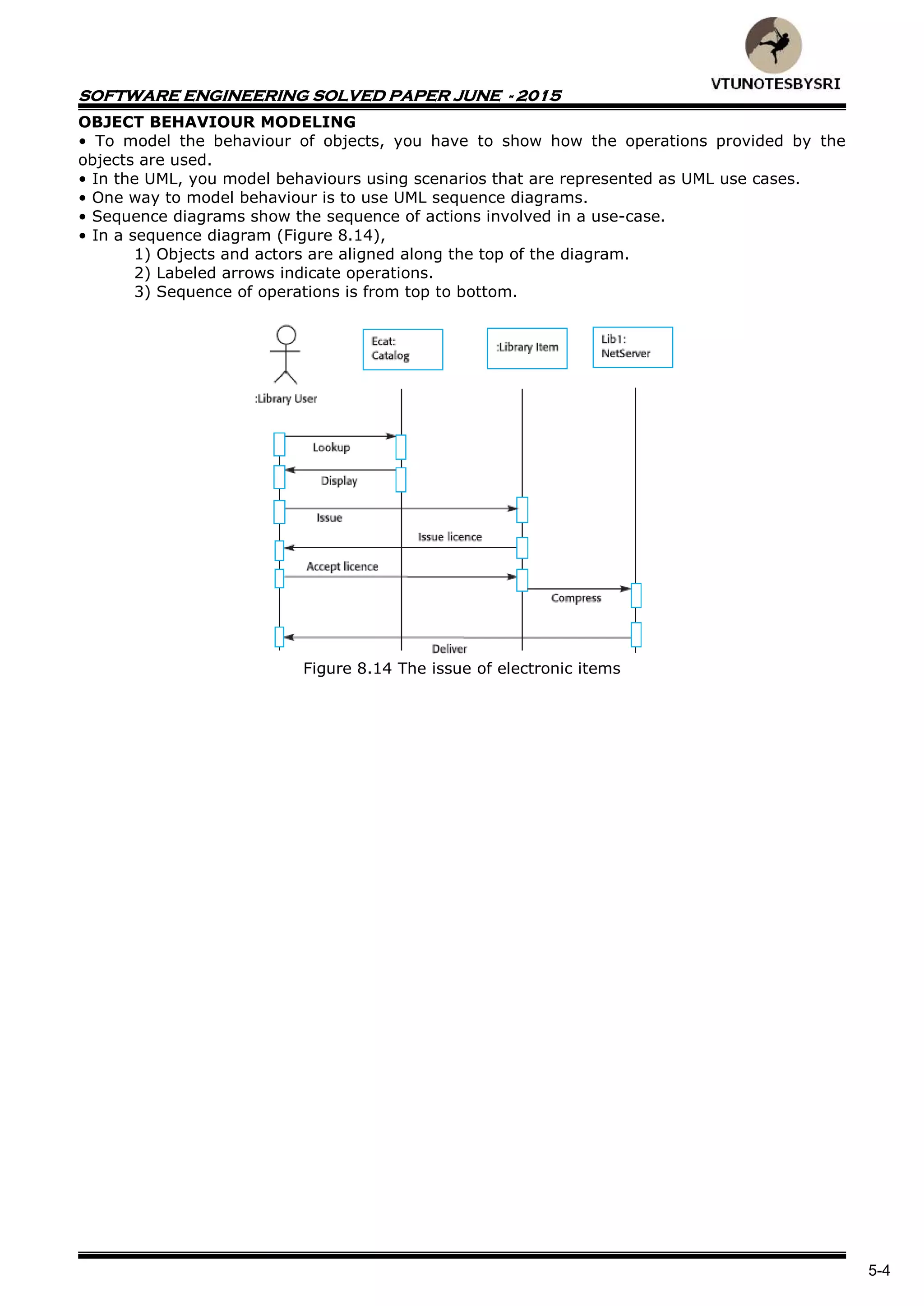 VTUNOTESBYSRI

SOFTWARE ENGINEERING SOLVED PAPER JUNE - 2015

OBJECT BEHAVIOUR MODELING
• To model the behaviour of objects, you have to show how the operations provided by the objects are used.
• In the UML, you model behaviours using scenarios that are represented as UML use cases.
• One way to model behaviour is to use UML sequence diagrams.
• Sequence diagrams show the sequence of actions involved in a use-case.
• In a sequence diagram (Figure 8.14),
1) Objects and actors are aligned along the top of the diagram.
2) Labeled arrows indicate operations.
3) Sequence of operations is from top to bottom.

:Library User

Ecat: Catalog

:Library Item

Lib1: NetServer

Lookup

Display

Issue

Issue licence

Accept licence

Compress

Deliver

Figure 8.14 The issue of electronic items

5-4